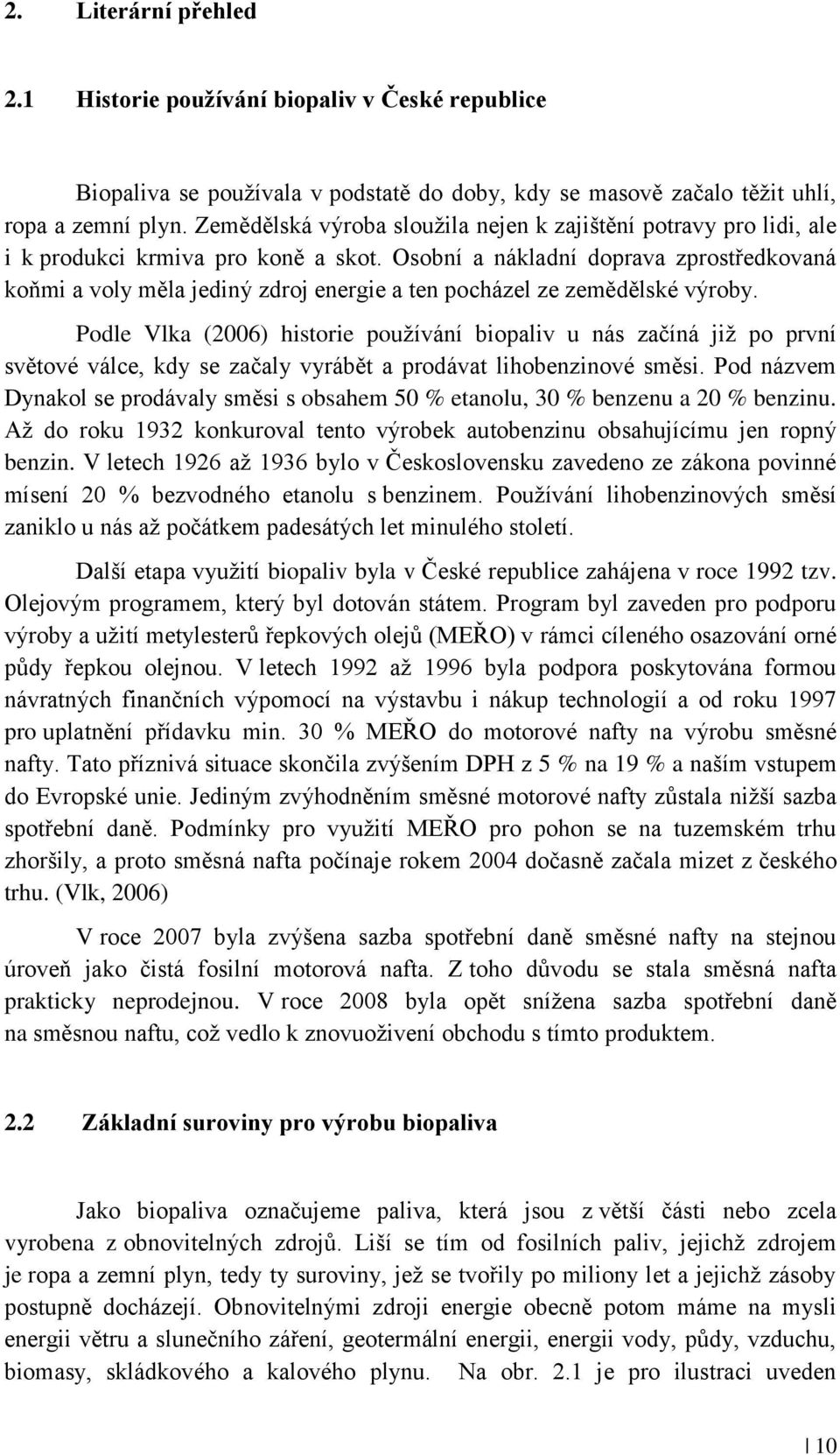 2. Literární přehled

2.1 Historie používání biopaliv v České republice

Biopaliva se používala v podstatě do doby, kdy se masově začalo těžit uhlí, ropa a zemní plyn. Zemědělská výroba sloužila nejen k zajištění potravy pro lidi, ale i k produkci krmiva pro koně a skot. Osobní a nákladní doprava zprostředkovaná koňmi a voly měla jediný zdroj energie a ten pocházel ze zemědělské výroby.

Podle Vlka (2006) historie používání biopaliv u nás začíná již po první světové válce, kdy se začaly vyrábět a prodávat lihobenzinové směsi. Pod názvem Dynakol se prodávaly směsi s obsahem 50 % etanolu, 30 % benzenu a 20 % benzinu. Až do roku 1932 konkuroval tento výrobek autobenzinu obsahujícímu jen ropný benzin. V letech 1926 až 1936 bylo v Československu zavedeno ze zákona povinné mísení 20 % bezvodného etanolu s benzinem. Používání lihobenzinových směsí zaniklo u nás až počátkem padesátých let minulého století.

Další etapa využití biopaliv byla v České republice zahájena v roce 1992 tzv. Olejovým programem, který byl dotován státem. Program byl zaveden pro podporu výroby a užití metylesterů řepkových olejů (MEŘO) v rámci cíleného osazování orné půdy řepkou olejnou. V letech 1992 až 1996 byla podpora poskytována formou návratných finančních výpomocí na výstavbu i nákup technologií a od roku 1997 pro uplatnění přídavku min. 30 % MEŘO do motorové nafty na výrobu směsné nafty. Tato příznivá situace skončila zvýšením DPH z 5 % na 19 % a naším vstupem do Evropské unie. Jediným zvýhodněním směsné motorové nafty zůstala nižší sazba spotřební daně. Podmínky pro využití MEŘO pro pohon se na tuzemském trhu zhoršily, a proto směsná nafta počínaje rokem 2004 dočasně začala mizet z českého trhu. (Vlk, 2006)

V roce 2007 byla zvýšena sazba spotřební daně směsné nafty na stejnou úroveň jako čistá fosilní motorová nafta. Z toho důvodu se stala směsná nafta prakticky neprodejnou. V roce 2008 byla opět snížena sazba spotřební daně na směsnou naftu, což vedlo k znovuoživení obchodu s tímto produktem.

2.2 Základní suroviny pro výrobu biopaliva

Jako biopaliva označujeme paliva, která jsou z větší části nebo zcela vyrobena z obnovitelných zdrojů. Liší se tím od fosilních paliv, jejichž zdrojem je ropa a zemní plyn, tedy ty suroviny, jež se tvořily po miliony let a jejichž zásoby postupně docházejí. Obnovitelnými zdroji energie obecně potom máme na mysli energii větru a slunečního záření, geotermální energii, energii vody, půdy, vzduchu, biomasy, skládkového a kalového plynu. Na obr. 2.1 je pro ilustraci uveden

10